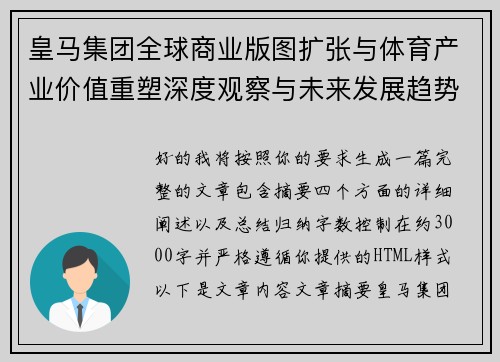 皇马集团全球商业版图扩张与体育产业价值重塑深度观察与未来发展趋势

好的我将按照你的要求生成一篇完整的文章包含摘要四个方面的详细阐述以及总结归纳字数控制在约3000字并严格遵循你提供的HTML样式以下是文章内容文章摘要皇马集团